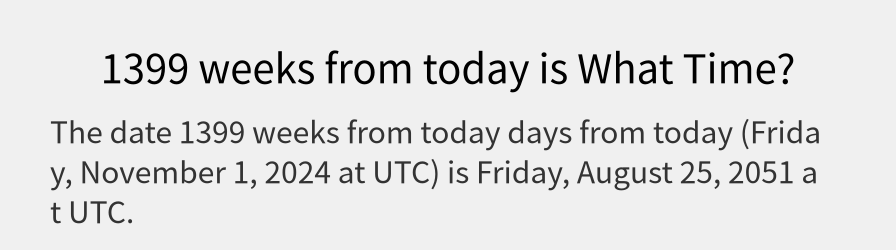 1399 weeks from today is What Time?

The date 1399 weeks from today days from today (Friday, November 1, 2024 at UTC) is Friday, August 25, 2051 at UTC.